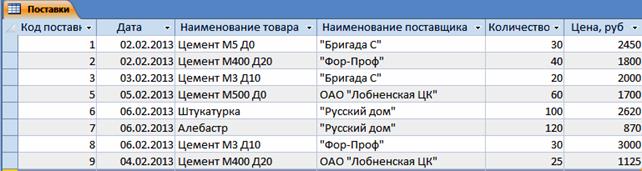 Поставки

| Код постав | Дата | Наименование товара | Наименование поставщика | Количество | Цена, руб |
|---|---|---|---|---|---|
| 1 | 02.02.2013 | Цемент М5 Д0 | "Бригада С" | 30 | 2450 |
| 2 | 02.02.2013 | Цемент М400 Д20 | "Фор-Проф" | 40 | 1800 |
| 3 | 03.02.2013 | Цемент М3 Д10 | "Бригада С" | 20 | 2000 |
| 5 | 05.02.2013 | Цемент М500 Д0 | ОАО "Лобненская ЦК" | 60 | 1700 |
| 6 | 06.02.2013 | Штукатурка | "Русский дом" | 100 | 2620 |
| 7 | 06.02.2013 | Алебастр | "Русский дом" | 120 | 870 |
| 8 | 06.02.2013 | Цемент М3 Д10 | "Фор-Проф" | 30 | 3000 |
| 9 | 04.02.2013 | Цемент М400 Д20 | ОАО "Лобненская ЦК" | 25 | 1125 |